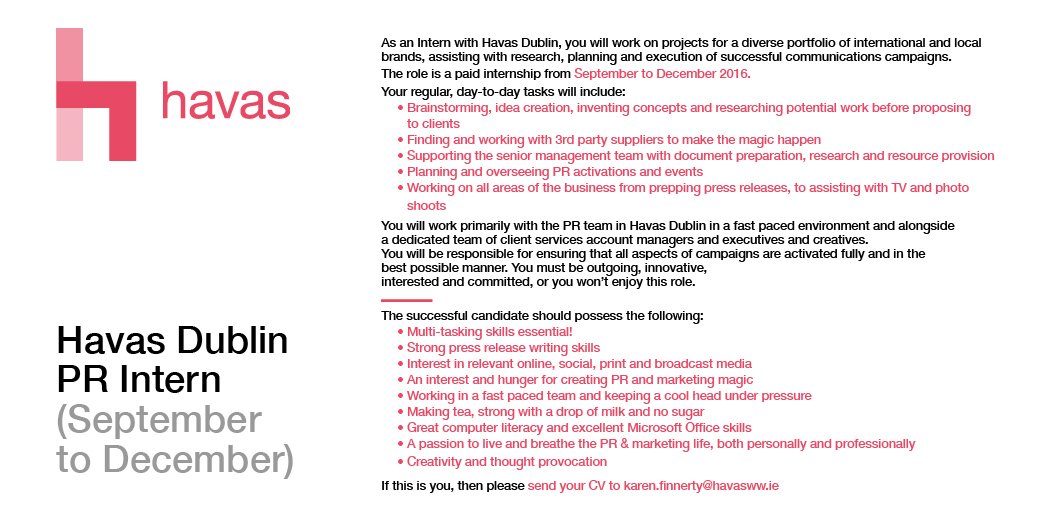 havas

Havas Dublin
PR Intern
(September
to December)

As an Intern with Havas Dublin, you will work on projects for a diverse portfolio of international and local brands, assisting with research, planning and execution of successful communications campaigns.
The role is a paid internship from September to December 2016.

Your regular, day-to-day tasks will include:
• Brainstorming, idea creation, inventing concepts and researching potential work before proposing to clients
• Finding and working with 3rd party suppliers to make the magic happen
• Supporting the senior management team with document preparation, research and resource provision
• Planning and overseeing PR activations and events
• Working on all areas of the business from prepping press releases, to assisting with TV and photo shoots

You will work primarily with the PR team in Havas Dublin in a fast paced environment and alongside a dedicated team of client services account managers and executives and creatives.
You will be responsible for ensuring that all aspects of campaigns are activated fully and in the best possible manner. You must be outgoing, innovative, interested and committed, or you won't enjoy this role.

The successful candidate should possess the following:
• Multi-tasking skills essential!
• Strong press release writing skills
• Interest in relevant online, social, print and broadcast media
• An interest and hunger for creating PR and marketing magic
• Working in a fast paced team and keeping a cool head under pressure
• Making tea, strong with a drop of milk and no sugar
• Great computer literacy and excellent Microsoft Office skills
• A passion to live and breathe the PR & marketing life, both personally and professionally
• Creativity and thought provocation

If this is you, then please send your CV to karen.finnerty@havasww.ie